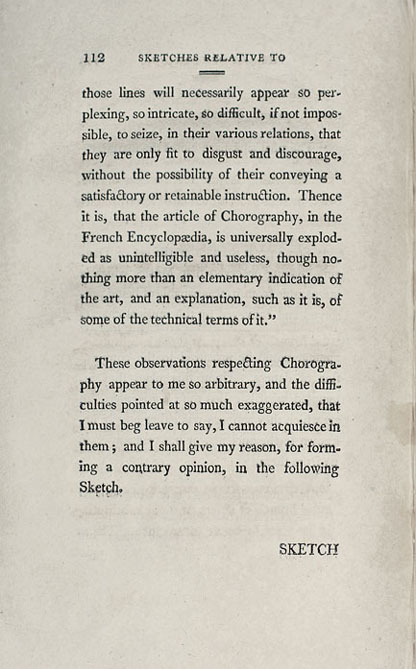 112 SKETCHES RELATIVE TO

those lines will necessarily appear so perplexing, so intricate, so difficult, if not impossible, to seize, in their various relations, that they are only fit to disgust and discourage, without the possibility of their conveying a satisfactory or retainable instruction. Thence it is, that the article of Chorography, in the French Encyclopædia, is universally exploded as unintelligible and useless, though nothing more than an elementary indication of the art, and an explanation, such as it is, of some of the technical terms of it."

These observations respecting Chorography appear to me so arbitrary, and the difficulties pointed at so much exaggerated, that I must beg leave to say, I cannot acquiesce in them; and I shall give my reason, for forming a contrary opinion, in the following Sketch.

SKETCH